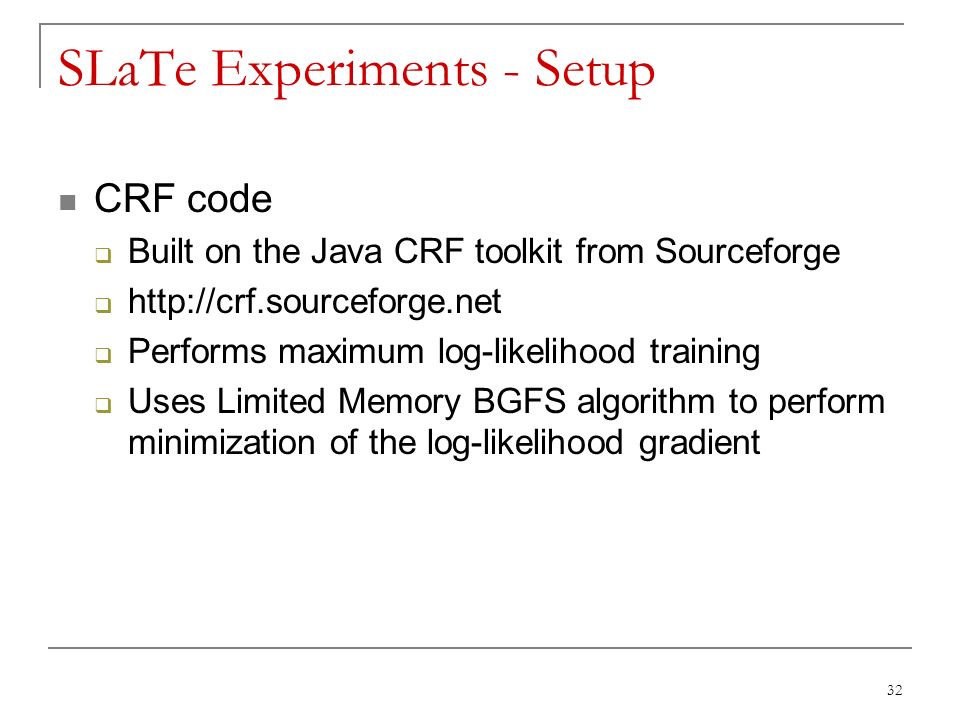 SLaTe Experiments - Setup

CRF code
Built on the Java CRF toolkit from Sourceforge
http://crf.sourceforge.net
Performs maximum log-likelihood training
Uses Limited Memory BGFS algorithm to perform minimization of the log-likelihood gradient

32